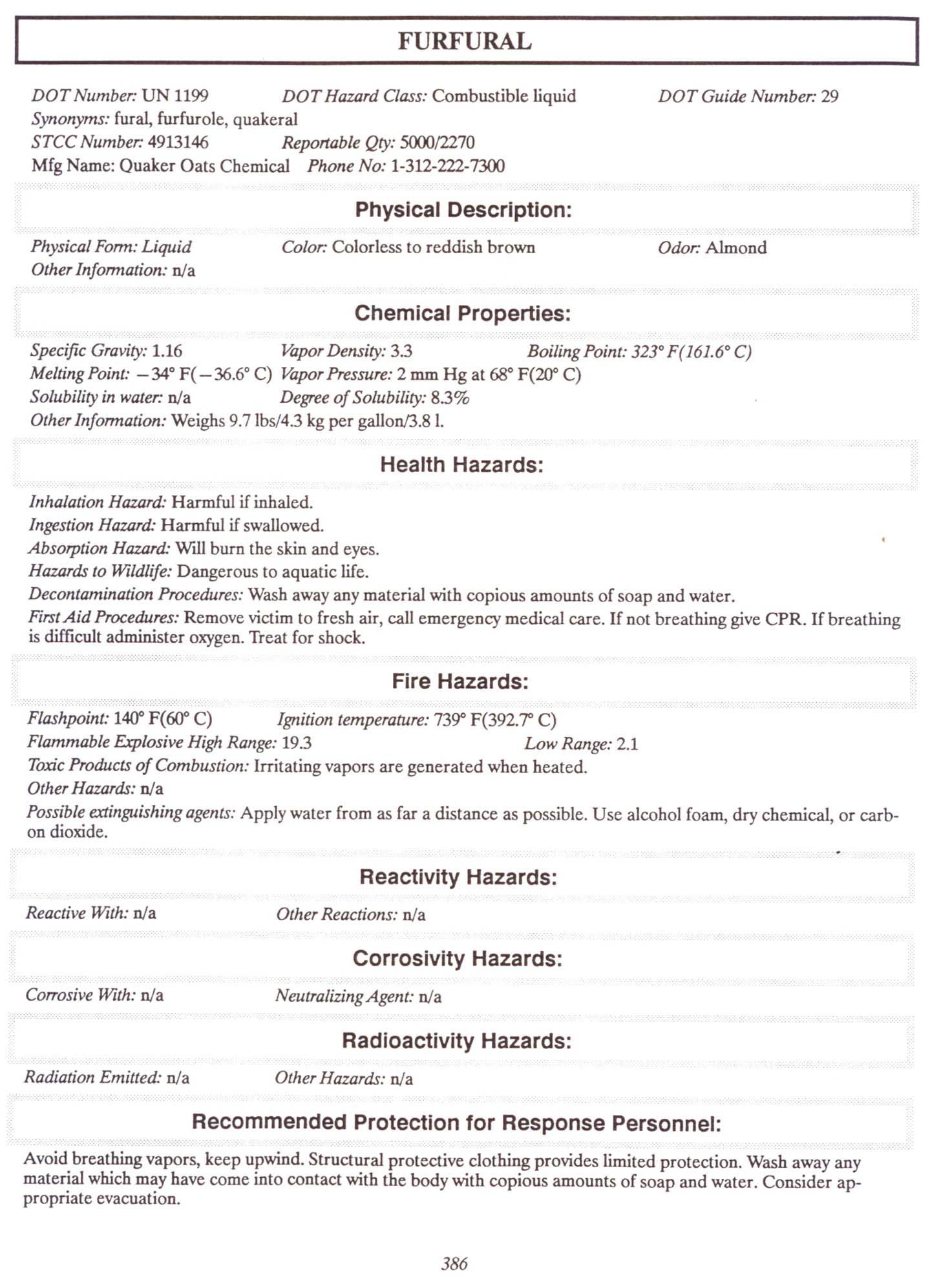 FURFURAL

DOT Number: UN 1199 DOT Hazard Class: Combustible liquid DOT Guide Number: 29
Synonyms: fural, furfurole, quakeral
STCC Number: 4913146 Reportable Qty: 5000/2270
Mfg Name: Quaker Oats Chemical Phone No: 1-312-222-7300

Physical Description:

Physical Form: Liquid Color: Colorless to reddish brown Odor: Almond
Other Information: n/a

Chemical Properties:

Specific Gravity: 1.16 Vapor Density: 3.3 Boiling Point: 323° F(161.6° C)
Melting Point: −34° F(−36.6° C) Vapor Pressure: 2 mm Hg at 68° F(20° C)
Solubility in water: n/a Degree of Solubility: 8.3%
Other Information: Weighs 9.7 lbs/4.3 kg per gallon/3.8 l.

Health Hazards:

Inhalation Hazard: Harmful if inhaled.
Ingestion Hazard: Harmful if swallowed.
Absorption Hazard: Will burn the skin and eyes.
Hazards to Wildlife: Dangerous to aquatic life.
Decontamination Procedures: Wash away any material with copious amounts of soap and water.
First Aid Procedures: Remove victim to fresh air, call emergency medical care. If not breathing give CPR. If breathing is difficult administer oxygen. Treat for shock.

Fire Hazards:

Flashpoint: 140° F(60° C) Ignition temperature: 739° F(392.7° C)
Flammable Explosive High Range: 19.3 Low Range: 2.1
Toxic Products of Combustion: Irritating vapors are generated when heated.
Other Hazards: n/a
Possible extinguishing agents: Apply water from as far a distance as possible. Use alcohol foam, dry chemical, or carbon dioxide.

Reactivity Hazards:

Reactive With: n/a Other Reactions: n/a

Corrosivity Hazards:

Corrosive With: n/a Neutralizing Agent: n/a

Radioactivity Hazards:

Radiation Emitted: n/a Other Hazards: n/a

Recommended Protection for Response Personnel:

Avoid breathing vapors, keep upwind. Structural protective clothing provides limited protection. Wash away any material which may have come into contact with the body with copious amounts of soap and water. Consider appropriate evacuation.

386